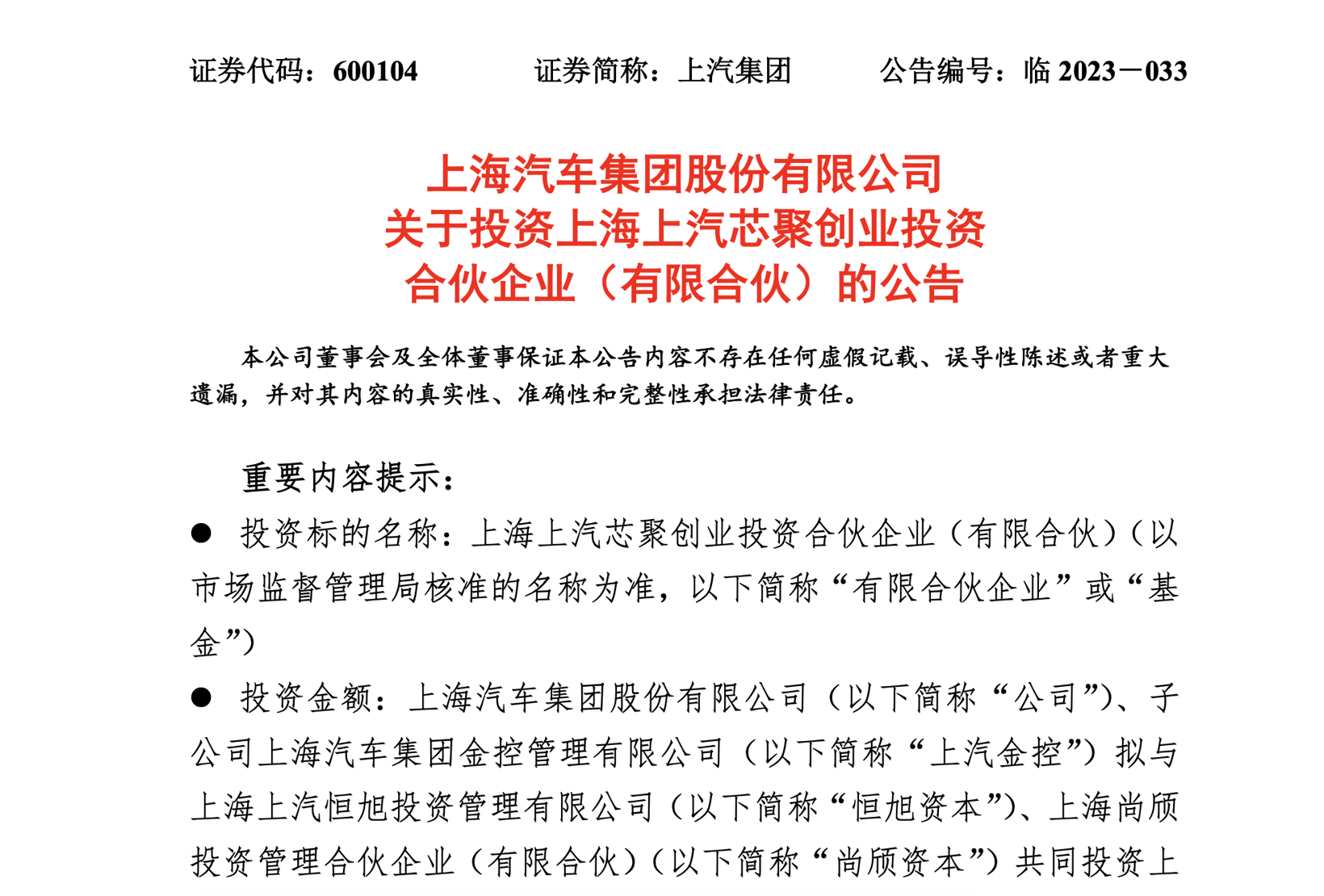 证券代码：600104　　　证券简称：上汽集团　　　公告编号：临 2023－033

上海汽车集团股份有限公司
关于投资上海上汽芯聚创业投资
合伙企业（有限合伙）的公告

本公司董事会及全体董事保证本公告内容不存在任何虚假记载、误导性陈述或者重大遗漏，并对其内容的真实性、准确性和完整性承担法律责任。

重要内容提示：

● 投资标的名称：上海上汽芯聚创业投资合伙企业（有限合伙）（以市场监督管理局核准的名称为准，以下简称“有限合伙企业”或“基金”）

● 投资金额：上海汽车集团股份有限公司（以下简称“公司”）、子公司上海汽车集团金控管理有限公司（以下简称“上汽金控”）拟与上海上汽恒旭投资管理有限公司（以下简称“恒旭资本”）、上海尚颀投资管理合伙企业（有限合伙）（以下简称“尚颀资本”）共同投资上